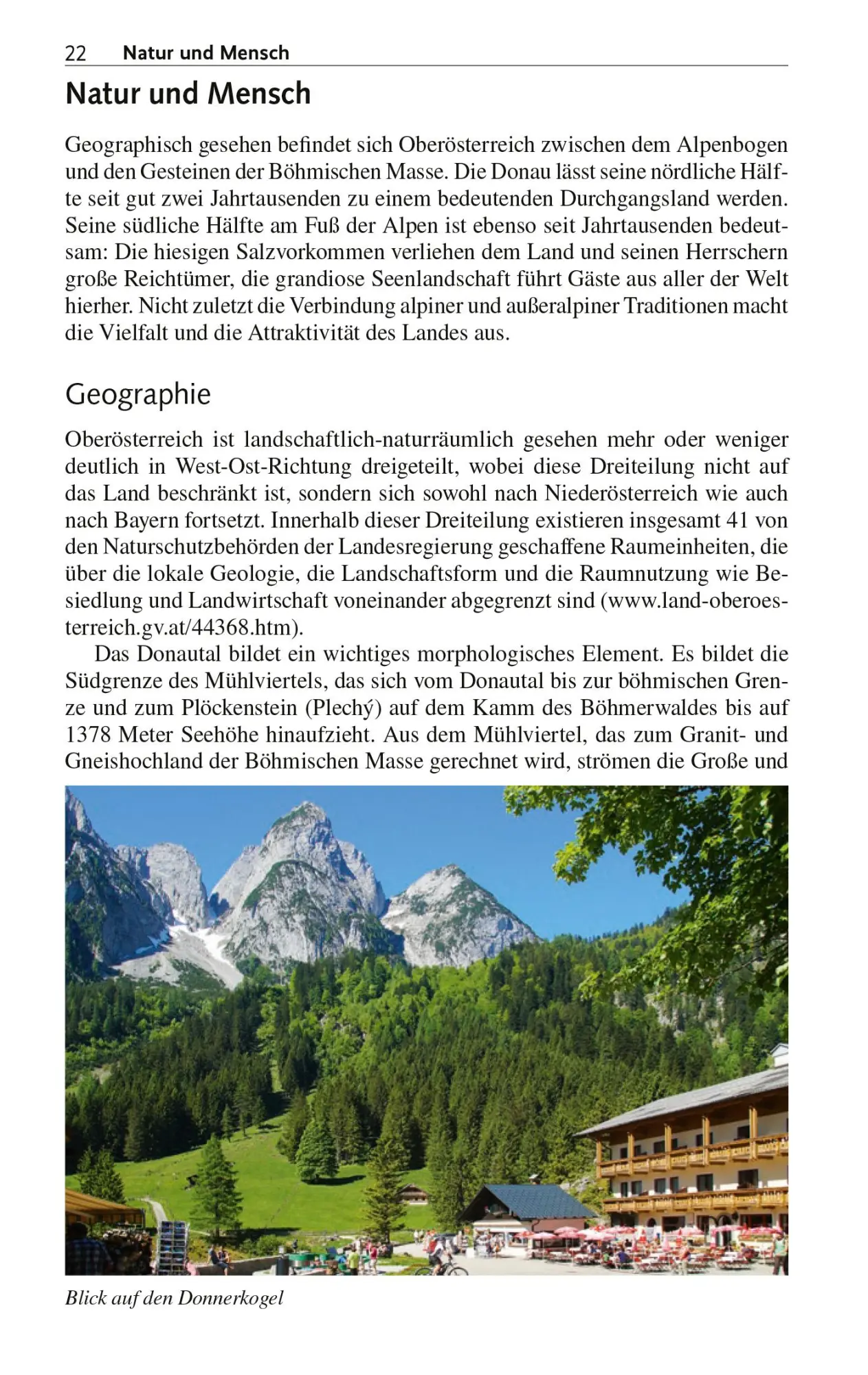 22 Natur und Mensch

Natur und Mensch

Geographisch gesehen befindet sich Oberösterreich zwischen dem Alpenbogen und den Gesteinen der Böhmischen Masse. Die Donau lässt seine nördliche Hälfte seit gut zwei Jahrtausenden zu einem bedeutenden Durchgangsland werden. Seine südliche Hälfte am Fuß der Alpen ist ebenso seit Jahrtausenden bedeutsam: Die hiesigen Salzvorkommen verliehen dem Land und seinen Herrschern große Reichtümer, die grandiose Seenlandschaft führt Gäste aus aller der Welt hierher. Nicht zuletzt die Verbindung alpiner und außeralpiner Traditionen macht die Vielfalt und die Attraktivität des Landes aus.

Geographie

Oberösterreich ist landschaftlich-naturräumlich gesehen mehr oder weniger deutlich in West-Ost-Richtung dreigeteilt, wobei diese Dreiteilung nicht auf das Land beschränkt ist, sondern sich sowohl nach Niederösterreich wie auch nach Bayern fortsetzt. Innerhalb dieser Dreiteilung existieren insgesamt 41 von den Naturschutzbehörden der Landesregierung geschaffene Raumeinheiten, die über die lokale Geologie, die Landschaftsform und die Raumnutzung wie Besiedlung und Landwirtschaft voneinander abgegrenzt sind (www.land-oberoesterreich.gv.at/44368.htm).

Das Donautal bildet ein wichtiges morphologisches Element. Es bildet die Südgrenze des Mühlviertels, das sich vom Donautal bis zur böhmischen Grenze und zum Plöckenstein (Plechý) auf dem Kamm des Böhmerwaldes bis auf 1378 Meter Seehöhe hinaufzieht. Aus dem Mühlviertel, das zum Granit- und Gneishochland der Böhmischen Masse gerechnet wird, strömen die Große und

Blick auf den Donnerkogel